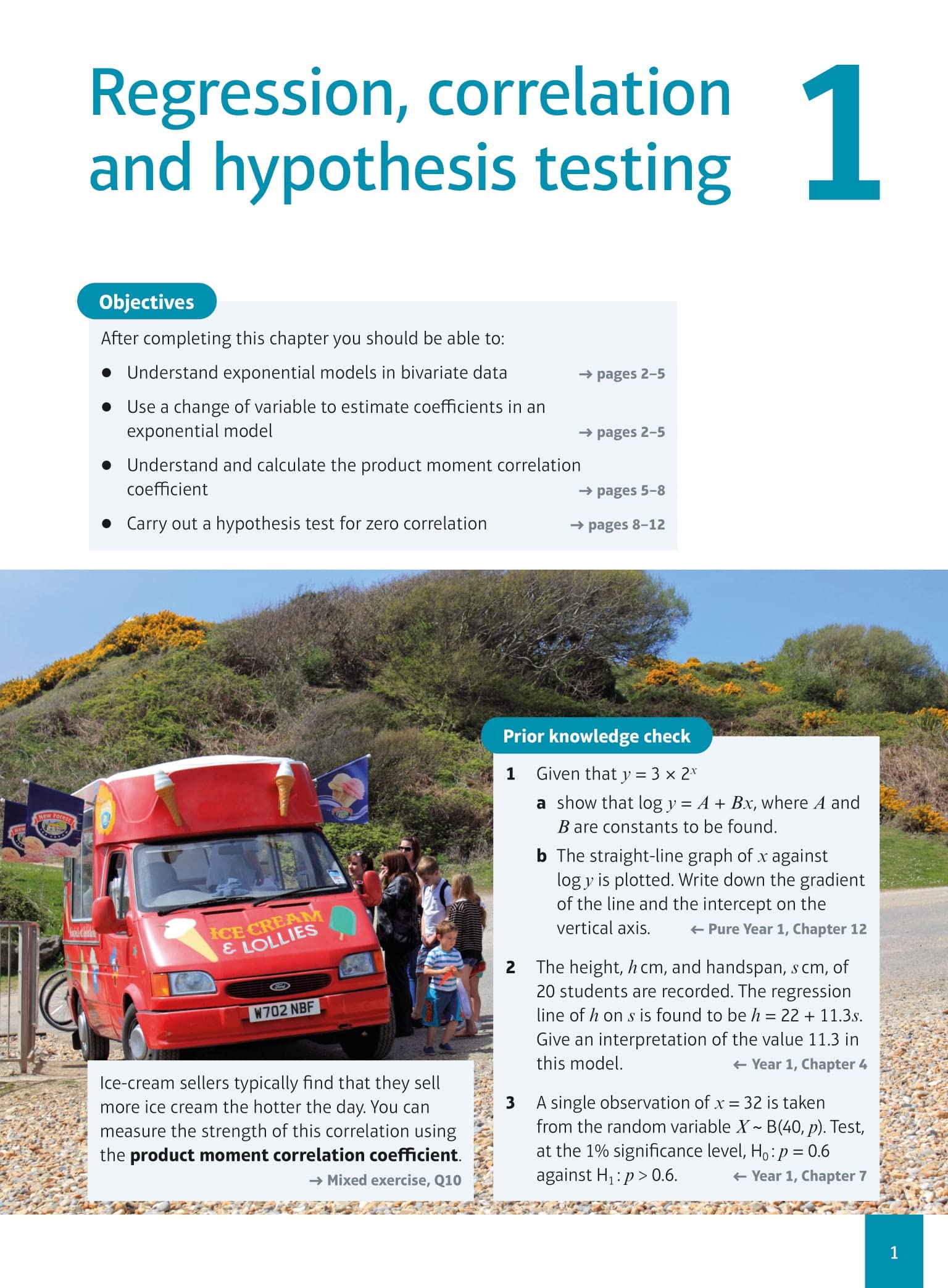 Regression, correlation and hypothesis testing

1

Objectives

After completing this chapter you should be able to:

• Understand exponential models in bivariate data → pages 2–5

• Use a change of variable to estimate coefficients in an exponential model → pages 2–5

• Understand and calculate the product moment correlation coefficient → pages 5–8

• Carry out a hypothesis test for zero correlation → pages 8–12

ICE CREAM & LOLLIES

W702 NBF

Ice-cream sellers typically find that they sell more ice cream the hotter the day. You can measure the strength of this correlation using the product moment correlation coefficient.

→ Mixed exercise, Q10

Prior knowledge check

1 Given that $y = 3 \times 2^x$

a show that $\log y = A + Bx$, where $A$ and $B$ are constants to be found.

b The straight-line graph of $x$ against $\log y$ is plotted. Write down the gradient of the line and the intercept on the vertical axis. ← Pure Year 1, Chapter 12

2 The height, $h$ cm, and handspan, $s$ cm, of 20 students are recorded. The regression line of $h$ on $s$ is found to be $h = 22 + 11.3s$. Give an interpretation of the value 11.3 in this model. ← Year 1, Chapter 4

3 A single observation of $x = 32$ is taken from the random variable $X \sim B(40, p)$. Test, at the 1% significance level, $H_0 : p = 0.6$ against $H_1 : p > 0.6$. ← Year 1, Chapter 7

1